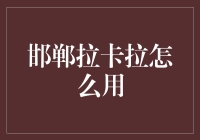 邯郸拉卡拉怎么用